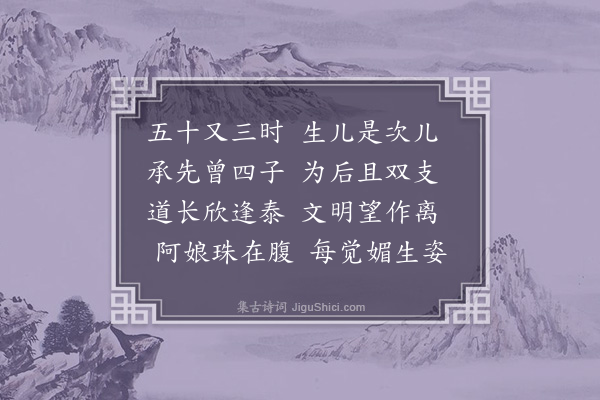 五十又三时　生儿是次儿
承先曾四子　为后且双支
道长欣逢泰　文明望作离
阿娘珠在腹　每觉媚生姿

集古诗词 JiguShici.com